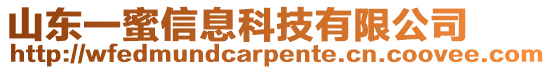 山东一蜜信息科技有限公司
http://wfedmundcarpente.cn.coovee.com